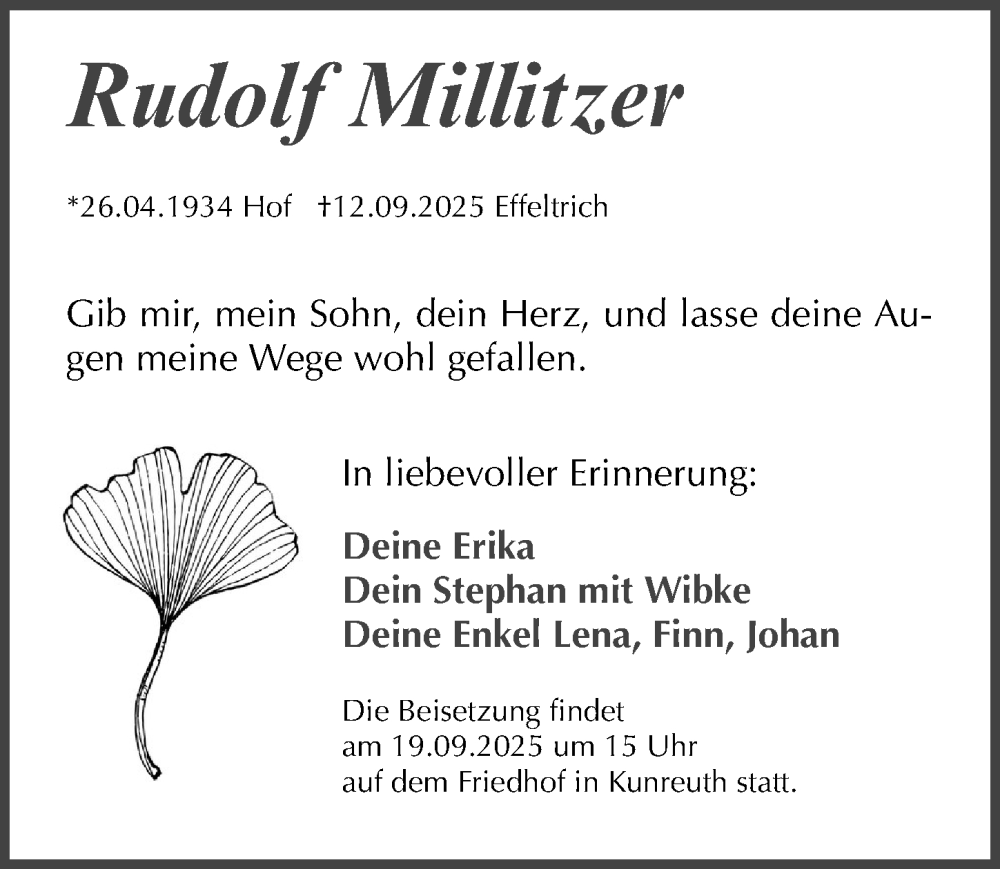 Rudolf Millitzer

*26.04.1934 Hof †12.09.2025 Effeltrich

Gib mir, mein Sohn, dein Herz, und lasse deine Augen meine Wege wohl gefallen.

In liebevoller Erinnerung:

Deine Erika
Dein Stephan mit Wibke
Deine Enkel Lena, Finn, Johan

Die Beisetzung findet am 19.09.2025 um 15 Uhr auf dem Friedhof in Kunreuth statt.